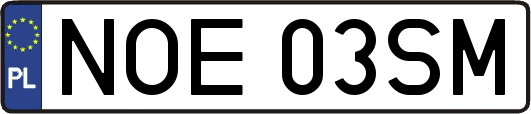 PL
NOE 03SM